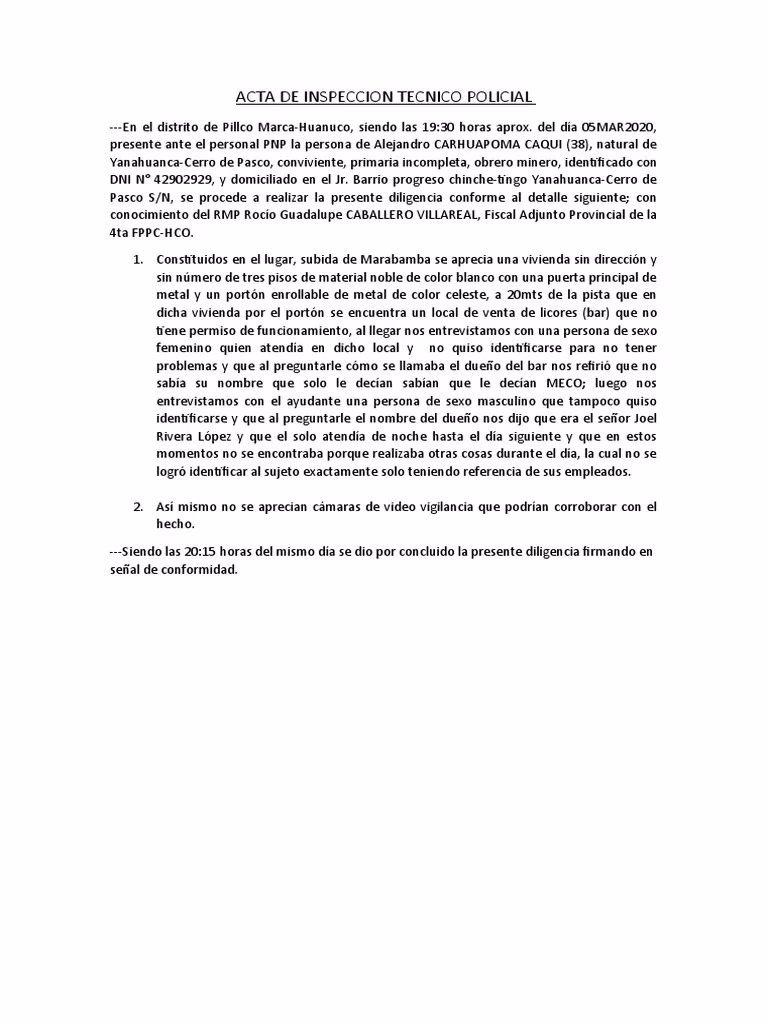 ACTA DE INSPECCION TECNICO POLICIAL

---En el distrito de Pillco Marca-Huanuco, siendo las 19:30 horas aprox. del día 05MAR2020, presente ante el personal PNP la persona de Alejandro CARHUAPOMA CAQUI (38), natural de Yanahuanca-Cerro de Pasco, conviviente, primaria incompleta, obrero minero, identificado con DNI N° 42902929, y domiciliado en el Jr. Barrio progreso chinche-tingo Yanahuanca-Cerro de Pasco S/N, se procede a realizar la presente diligencia conforme al detalle siguiente; con conocimiento del RMP Rocío Guadalupe CABALLERO VILLAREAL, Fiscal Adjunto Provincial de la 4ta FPPC-HCO.

1. Constituidos en el lugar, subida de Marabamba se aprecia una vivienda sin dirección y sin número de tres pisos de material noble de color blanco con una puerta principal de metal y un portón enrollable de metal de color celeste, a 20mts de la pista que en dicha vivienda por el portón se encuentra un local de venta de licores (bar) que no tiene permiso de funcionamiento, al llegar nos entrevistamos con una persona de sexo femenino quien atendia en dicho local y no quiso identificarse para no tener problemas y que al preguntarle cómo se llamaba el dueño del bar nos refirió que no sabía su nombre que solo le decían sabían que le decían MECO; luego nos entrevistamos con el ayudante una persona de sexo masculino que tampoco quiso identificarse y que al preguntarle el nombre del dueño nos dijo que era el señor Joel Rivera López y que el solo atendía de noche hasta el día siguiente y que en estos momentos no se encontraba porque realizaba otras cosas durante el día, la cual no se logró identificar al sujeto exactamente solo teniendo referencia de sus empleados.

2. Así mismo no se aprecian cámaras de video vigilancia que podrían corroborar con el hecho.

---Siendo las 20:15 horas del mismo día se dio por concluido la presente diligencia firmando en señal de conformidad.